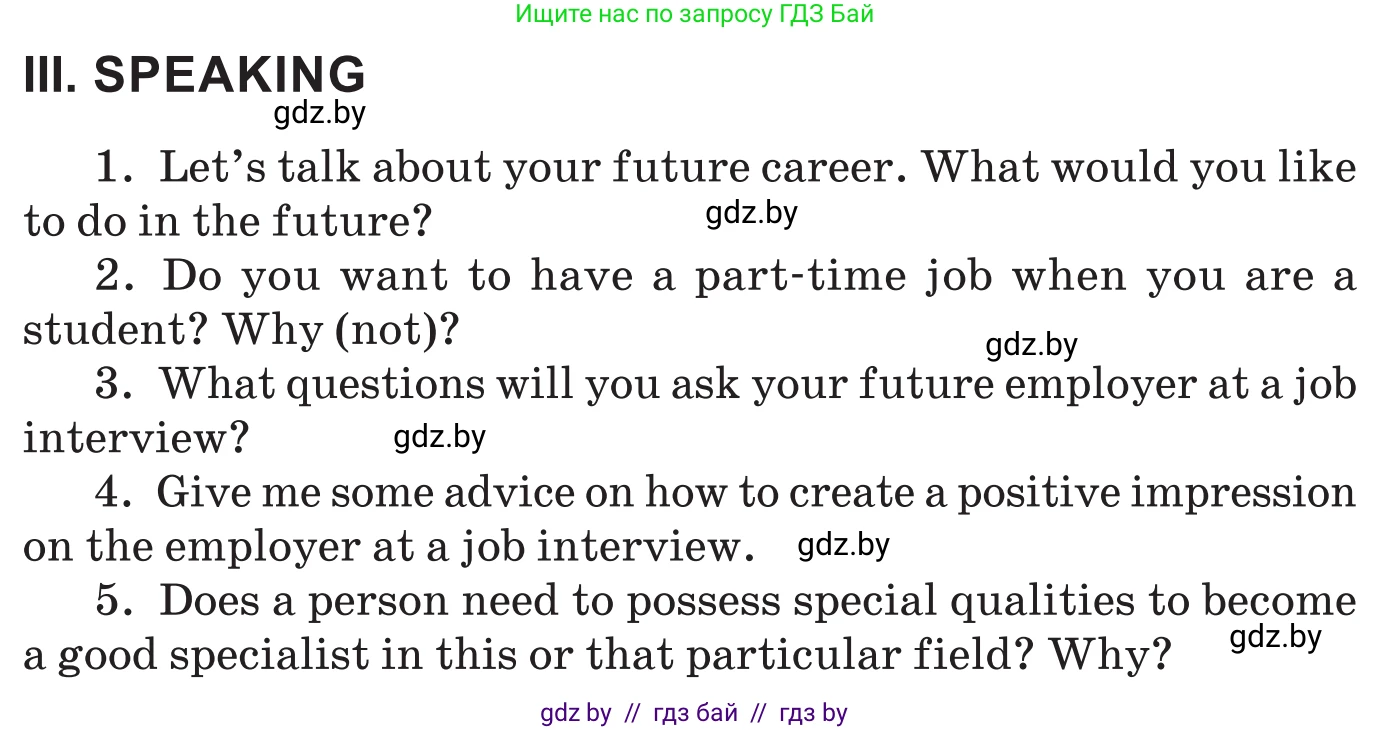 Ищите нас по запросу ГДЗ Бай

III. SPEAKING

gdz.by

1. Let's talk about your future career. What would you like to do in the future?

gdz.by

2. Do you want to have a part-time job when you are a student? Why (not)?

gdz.by

3. What questions will you ask your future employer at a job interview?

gdz.by

4. Give me some advice on how to create a positive impression on the employer at a job interview.

gdz.by

5. Does a person need to possess special qualities to become a good specialist in this or that particular field? Why?

gdz.by

gdz by // гдз бай // гдз by